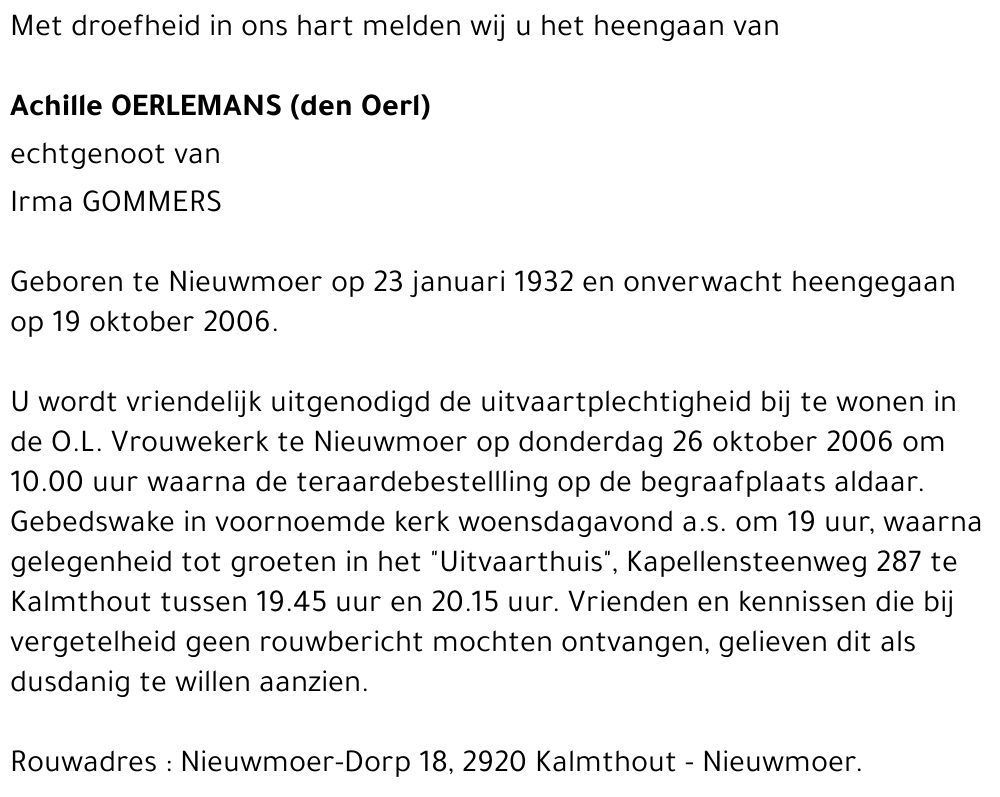 Met droefheid in ons hart melden wij u het heengaan van

Achille OERLEMANS (den Oerl)
echtgenoot van
Irma GOMMERS

Geboren te Nieuwmoer op 23 januari 1932 en onverwacht heengegaan op 19 oktober 2006.

U wordt vriendelijk uitgenodigd de uitvaartplechtigheid bij te wonen in de O.L. Vrouwekerk te Nieuwmoer op donderdag 26 oktober 2006 om 10.00 uur waarna de teraardebestellling op de begraafplaats aldaar. Gebedswake in voornoemde kerk woensdagavond a.s. om 19 uur, waarna gelegenheid tot groeten in het "Uitvaarthuis", Kapellensteenweg 287 te Kalmthout tussen 19.45 uur en 20.15 uur. Vrienden en kennissen die bij vergetelheid geen rouwbericht mochten ontvangen, gelieven dit als dusdanig te willen aanzien.

Rouwadres : Nieuwmoer-Dorp 18, 2920 Kalmthout - Nieuwmoer.